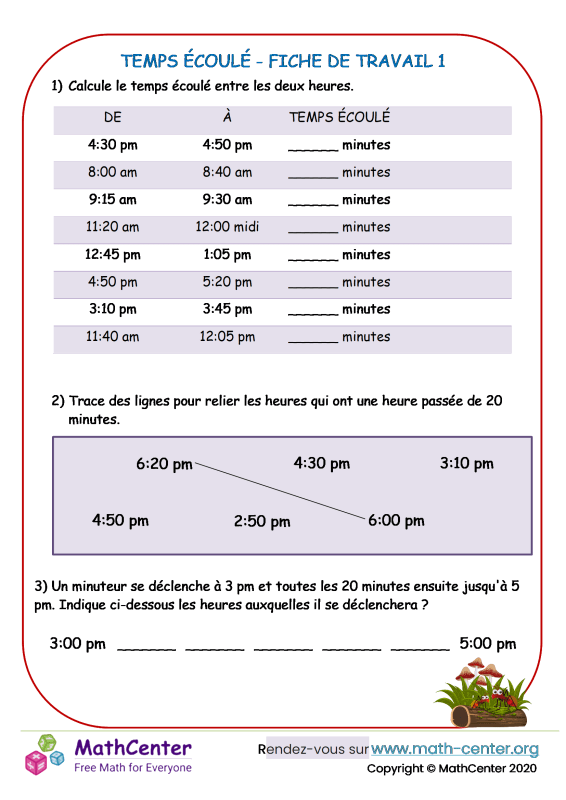 TEMPS ÉCOULÉ - FICHE DE TRAVAIL 1

1) Calcule le temps écoulé entre les deux heures.

| DE | À | TEMPS ÉCOULÉ |
|---|---|---|
| 4:30 pm | 4:50 pm | ______ minutes |
| 8:00 am | 8:40 am | ______ minutes |
| 9:15 am | 9:30 am | ______ minutes |
| 11:20 am | 12:00 midi | ______ minutes |
| 12:45 pm | 1:05 pm | ______ minutes |
| 4:50 pm | 5:20 pm | ______ minutes |
| 3:10 pm | 3:45 pm | ______ minutes |
| 11:40 am | 12:05 pm | ______ minutes |

2) Trace des lignes pour relier les heures qui ont une heure passée de 20 minutes.

6:20 pm 4:30 pm 3:10 pm

4:50 pm 2:50 pm 6:00 pm

3) Un minuteur se déclenche à 3 pm et toutes les 20 minutes ensuite jusqu'à 5 pm. Indique ci-dessous les heures auxquelles il se déclenchera ?

3:00 pm ______ ______ ______ ______ ______ 5:00 pm

MathCenter
Free Math for Everyone

Rendez-vous sur www.math-center.org
Copyright © MathCenter 2020